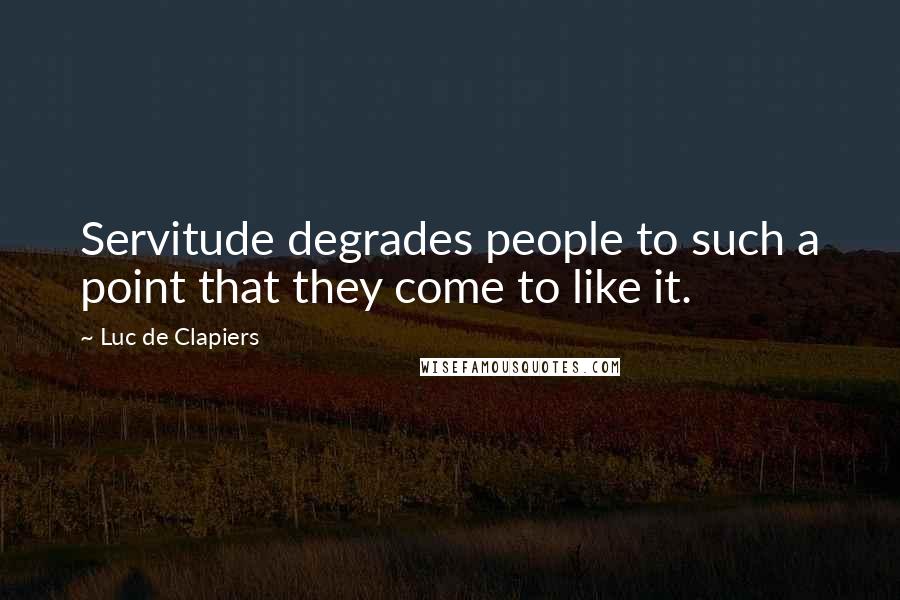 Servitude degrades people to such a point that they come to like it.

~ Luc de Clapiers

WISEFAMOUSQUOTES.COM